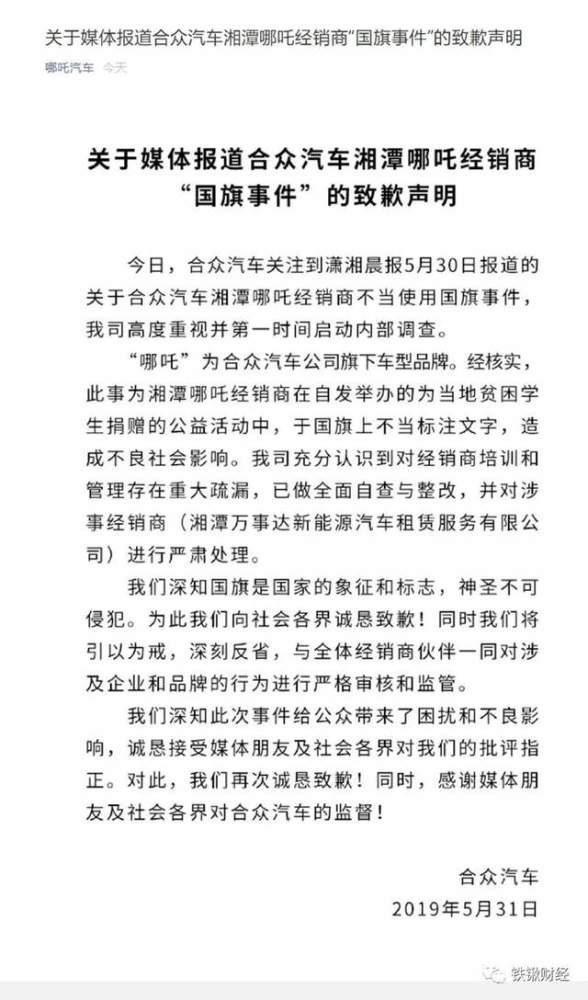 关于媒体报道合众汽车湘潭哪吒经销商“国旗事件”的致歉声明

哪吒汽车 今天

关于媒体报道合众汽车湘潭哪吒经销商“国旗事件”的致歉声明

今日，合众汽车关注到潇湘晨报5月30日报道的关于合众汽车湘潭哪吒经销商不当使用国旗事件，我司高度重视并第一时间启动内部调查。

“哪吒”为合众汽车公司旗下车型品牌。经核实，此事为湘潭哪吒经销商在自发举办的为当地贫困学生捐赠的公益活动中，于国旗上不当标注文字，造成不良社会影响。我司充分认识到对经销商培训和管理存在重大疏漏，已做全面自查与整改，并对涉事经销商（湘潭万事达新能源汽车租赁服务有限公司）进行严肃处理。

我们深知国旗是国家的象征和标志，神圣不可侵犯。为此我们向社会各界诚恳致歉！同时我们将引以为戒，深刻反省，与全体经销商伙伴一同对涉及企业和品牌的行为进行严格审核和监管。

我们深知此次事件给公众带来了困扰和不良影响，诚恳接受媒体朋友及社会各界对我们的批评指正。对此，我们再次诚恳致歉！同时，感谢媒体朋友及社会各界对合众汽车的监督！

合众汽车
2019年5月31日

铁锹财经